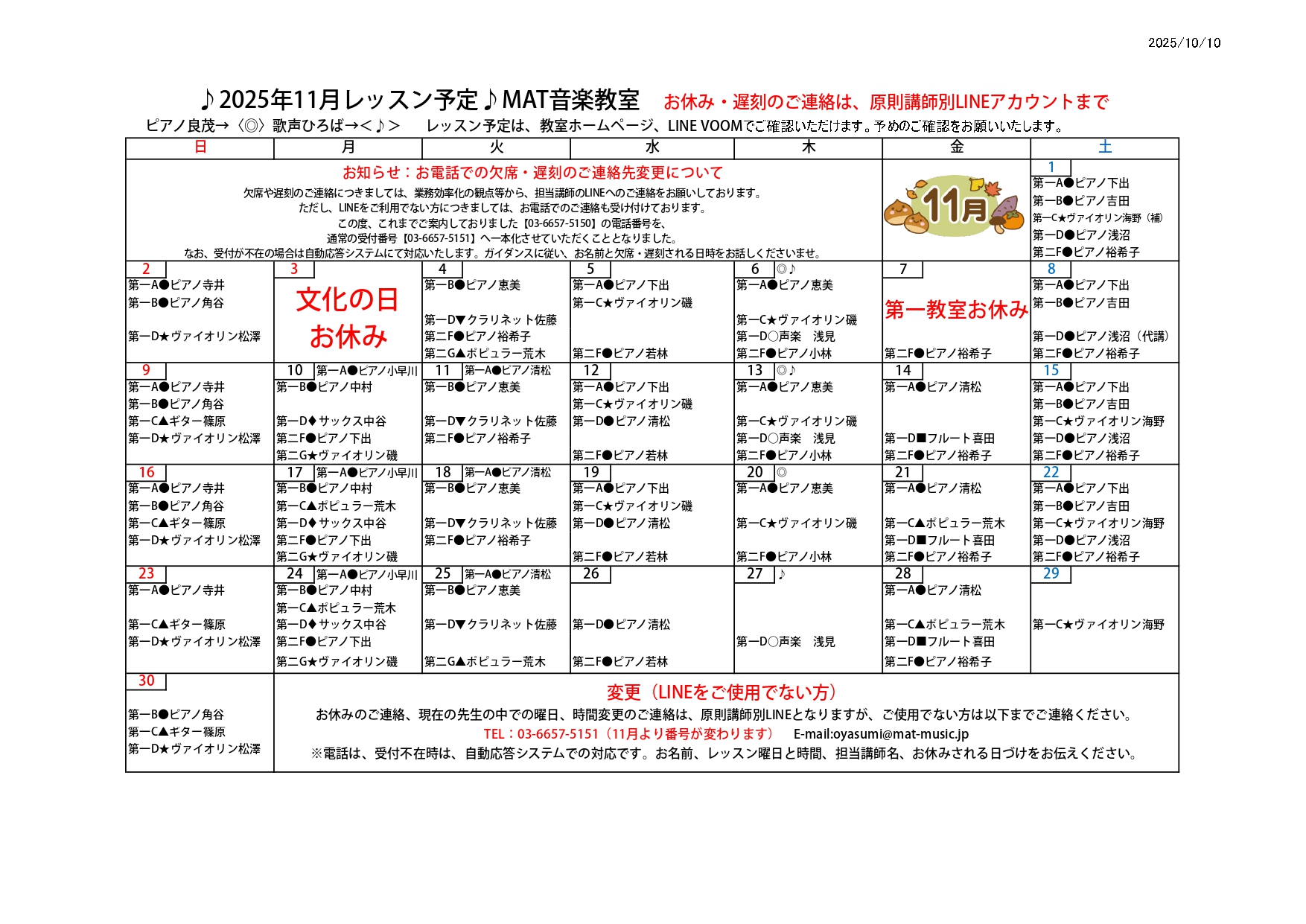 2025/10/10

♪2025年11月レッスン予定♪MAT音楽教室　お休み・遅刻のご連絡は、原則講師別LINEアカウントまで

ピアノ良茂→〈◎〉歌声ひろば→＜♪＞　レッスン予定は、教室ホームページ、LINE VOOMでご確認いただけます。予めのご確認をお願いいたします。

| 日 | 月 | 火 | 水 | 木 | 金 | 土 |
|---|---|---|---|---|---|---|
| お知らせ：お電話での欠席・遅刻のご連絡先変更について 欠席や遅刻のご連絡につきましては、業務効率化の観点等から、担当講師のLINEへのご連絡をお願いしております。 ただし、LINEをご利用でない方につきましては、お電話でのご連絡も受け付けております。 この度、これまでご案内しておりました【03-6657-5150】の電話番号を、 通常の受付番号【03-6657-5151】へ一本化させていただくこととなりました。 なお、受付が不在の場合は自動応答システムにて対応いたします。ガイダンスに従い、お名前と欠席・遅刻される日時をお話しくださいませ。 | | | | | 11月 | 1 第一A●ピアノ下出 第一B●ピアノ吉田 第一C★ヴァイオリン海野（補） 第一D●ピアノ浅沼 第二F●ピアノ裕希子 |
| 2 第一A●ピアノ寺井 第一B●ピアノ角谷 第一D★ヴァイオリン松澤 | 3 文化の日 お休み | 4 第一B●ピアノ恵美 第一D▼クラリネット佐藤 第二F●ピアノ裕希子 第二G▲ポピュラー荒木 | 5 第一A●ピアノ下出 第一C★ヴァイオリン磯 第二F●ピアノ若林 | 6 ◎♪ 第一A●ピアノ恵美 第一C★ヴァイオリン磯 第一D○声楽　浅見 第二F●ピアノ小林 | 7 第一教室お休み 第二F●ピアノ裕希子 | 8 第一A●ピアノ下出 第一B●ピアノ吉田 第一D●ピアノ浅沼（代講） 第二F●ピアノ裕希子 |
| 9 第一A●ピアノ寺井 第一B●ピアノ角谷 第一C▲ギター篠原 第一D★ヴァイオリン松澤 | 10 第一A●ピアノ小早川 第一B●ピアノ中村 第一D♦サックス中谷 第二F●ピアノ下出 第二G★ヴァイオリン磯 | 11 第一A●ピアノ清松 第一B●ピアノ恵美 第一D▼クラリネット佐藤 第二F●ピアノ裕希子 | 12 第一A●ピアノ下出 第一C★ヴァイオリン磯 第一D●ピアノ清松 第二F●ピアノ若林 | 13 ◎♪ 第一A●ピアノ恵美 第一C★ヴァイオリン磯 第一D○声楽　浅見 第二F●ピアノ小林 | 14 第一A●ピアノ清松 第一D■フルート喜田 第二F●ピアノ裕希子 | 15 第一A●ピアノ下出 第一B●ピアノ吉田 第一C★ヴァイオリン海野 第一D●ピアノ浅沼 第二F●ピアノ裕希子 |
| 16 第一A●ピアノ寺井 第一B●ピアノ角谷 第一C▲ギター篠原 第一D★ヴァイオリン松澤 | 17 第一A●ピアノ小早川 第一B●ピアノ中村 第一C▲ポピュラー荒木 第一D♦サックス中谷 第二F●ピアノ下出 第二G★ヴァイオリン磯 | 18 第一A●ピアノ清松 第一B●ピアノ恵美 第一D▼クラリネット佐藤 第二F●ピアノ裕希子 | 19 第一A●ピアノ下出 第一C★ヴァイオリン磯 第一D●ピアノ清松 第二F●ピアノ若林 | 20 ◎ 第一A●ピアノ恵美 第一C★ヴァイオリン磯 第二F●ピアノ小林 | 21 第一A●ピアノ清松 第一C▲ポピュラー荒木 第一D■フルート喜田 第二F●ピアノ裕希子 | 22 第一A●ピアノ下出 第一B●ピアノ吉田 第一C★ヴァイオリン海野 第一D●ピアノ浅沼 第二F●ピアノ裕希子 |
| 23 第一A●ピアノ寺井 第一C▲ギター篠原 第一D★ヴァイオリン松澤 | 24 第一A●ピアノ小早川 第一B●ピアノ中村 第一C▲ポピュラー荒木 第一D♦サックス中谷 第二F●ピアノ下出 第二G★ヴァイオリン磯 | 25 第一A●ピアノ清松 第一B●ピアノ恵美 第一D▼クラリネット佐藤 第二G▲ポピュラー荒木 | 26 第一D●ピアノ清松 第二F●ピアノ若林 | 27 ♪ 第一D○声楽　浅見 | 28 第一A●ピアノ清松 第一C▲ポピュラー荒木 第一D■フルート喜田 第二F●ピアノ裕希子 | 29 第一C★ヴァイオリン海野 |
| 30 第一B●ピアノ角谷 第一C▲ギター篠原 第一D★ヴァイオリン松澤 | 変更（LINEをご使用でない方） お休みのご連絡、現在の先生の中での曜日、時間変更のご連絡は、原則講師別LINEとなりますが、ご使用でない方は以下までご連絡ください。 TEL：03-6657-5151（11月より番号が変わります）　E-mail:oyasumi@mat-music.jp ※電話は、受付不在時は、自動応答システムでの対応です。お名前、レッスン曜日と時間、担当講師名、お休みされる日づけをお伝えください。 | | | | | |